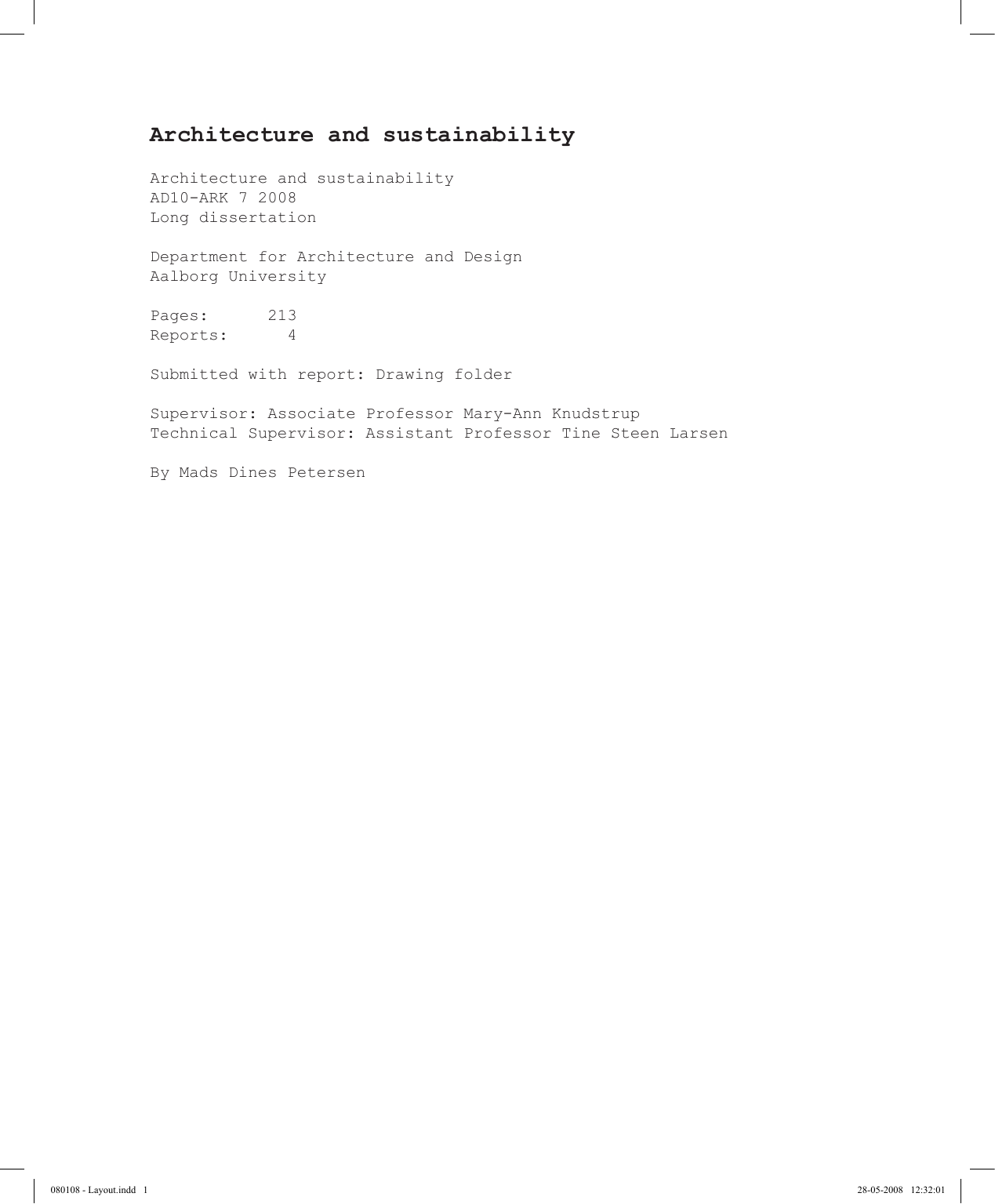 Architecture and sustainability

Architecture and sustainability
AD10-ARK 7 2008
Long dissertation

Department for Architecture and Design
Aalborg University

Pages: 213
Reports: 4

Submitted with report: Drawing folder

Supervisor: Associate Professor Mary-Ann Knudstrup
Technical Supervisor: Assistant Professor Tine Steen Larsen

By Mads Dines Petersen

080108 - Layout.indd 1 28-05-2008 12:32:01